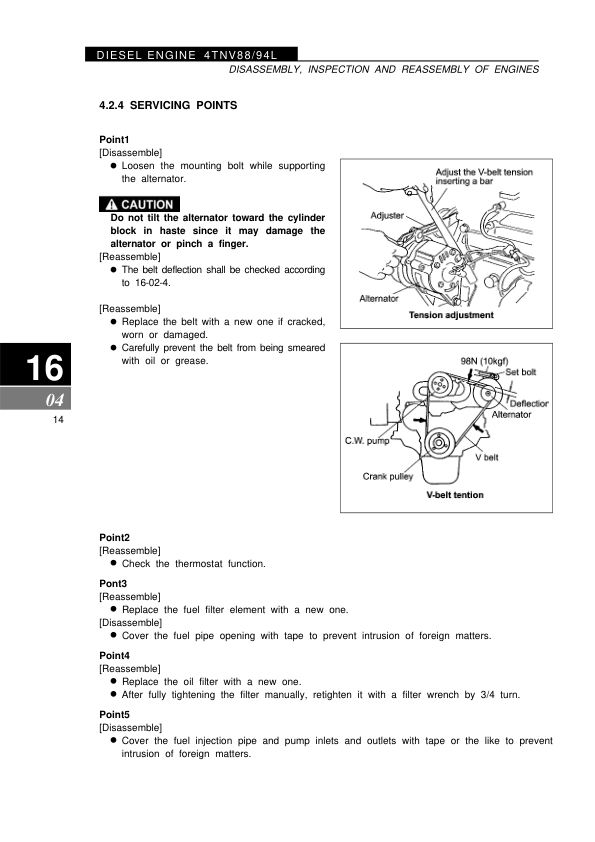 DIESEL ENGINE 4TNV88/94L

DISASSEMBLY, INSPECTION AND REASSEMBLY OF ENGINES

4.2.4 SERVICING POINTS

Point1
[Disassemble]
● Loosen the mounting bolt while supporting the alternator.

CAUTION
Do not tilt the alternator toward the cylinder block in haste since it may damage the alternator or pinch a finger.
[Reassemble]
● The belt deflection shall be checked according to 16-02-4.

[Reassemble]
● Replace the belt with a new one if cracked, worn or damaged.
● Carefully prevent the belt from being smeared with oil or grease.

Adjust the V-belt tension inserting a bar
Adjuster
Alternator
Tension adjustment

98N (10kgf)
Set bolt
Deflection
Alternator
C.W. pump
V belt
Crank pulley
V-belt tention

16
04
14

Point2
[Reassemble]
● Check the thermostat function.

Pont3
[Reassemble]
● Replace the fuel filter element with a new one.
[Disassemble]
● Cover the fuel pipe opening with tape to prevent intrusion of foreign matters.

Point4
[Reassemble]
● Replace the oil filter with a new one.
● After fully tightening the filter manually, retighten it with a filter wrench by 3/4 turn.

Point5
[Disassemble]
● Cover the fuel injection pipe and pump inlets and outlets with tape or the like to prevent intrusion of foreign matters.